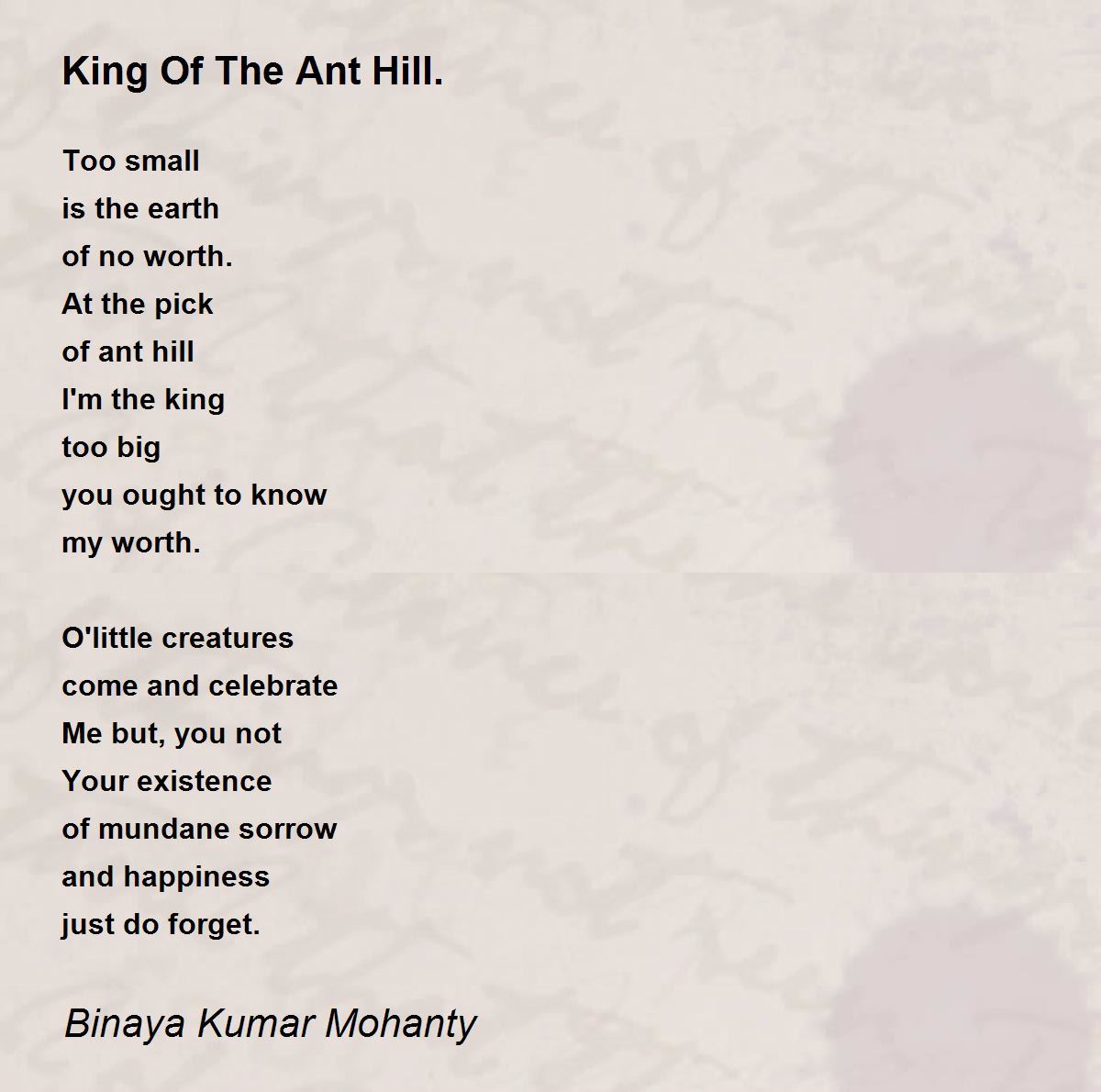 King Of The Ant Hill.

Too small
is the earth
of no worth.
At the pick
of ant hill
I'm the king
too big
you ought to know
my worth.

O'little creatures
come and celebrate
Me but, you not
Your existence
of mundane sorrow
and happiness
just do forget.

Binaya Kumar Mohanty